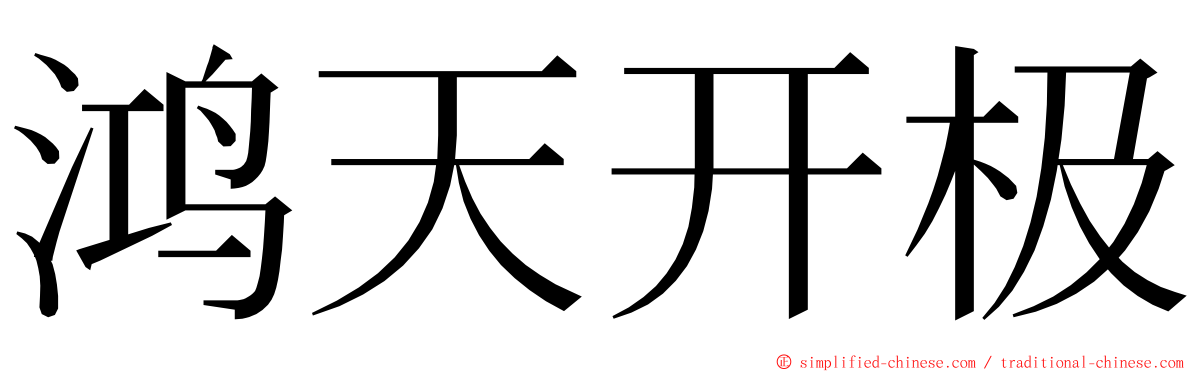 鸿天开极

© simplified-chinese.com / traditional-chinese.com